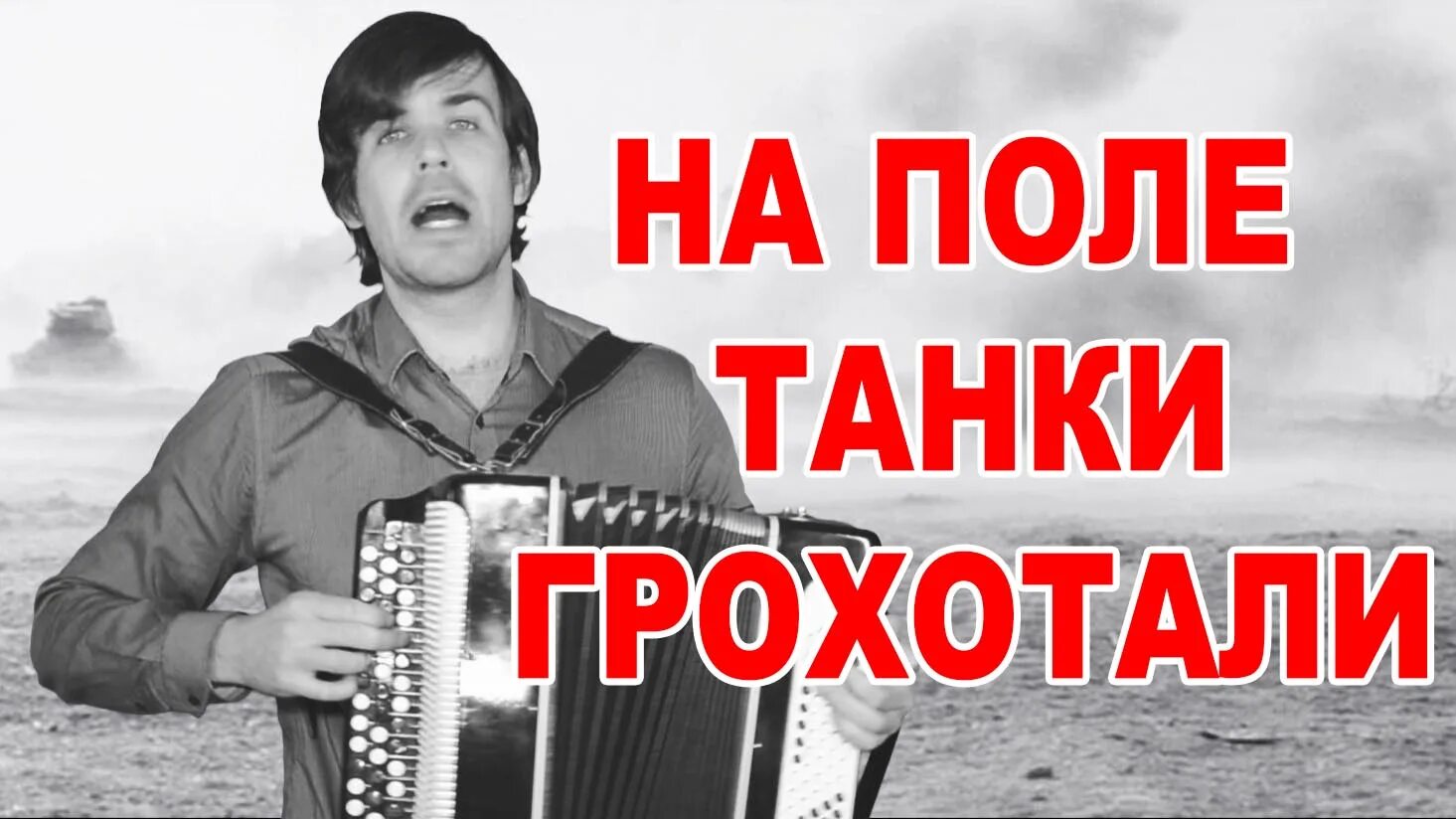 НА ПОЛЕ ТАНКИ ГРОХОТАЛИ